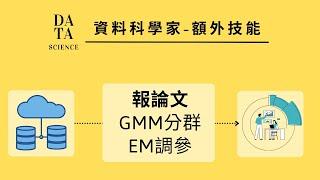 DA
TA
SCIENCE

資料科學家-額外技能

報論文
GMM分群
EM調參